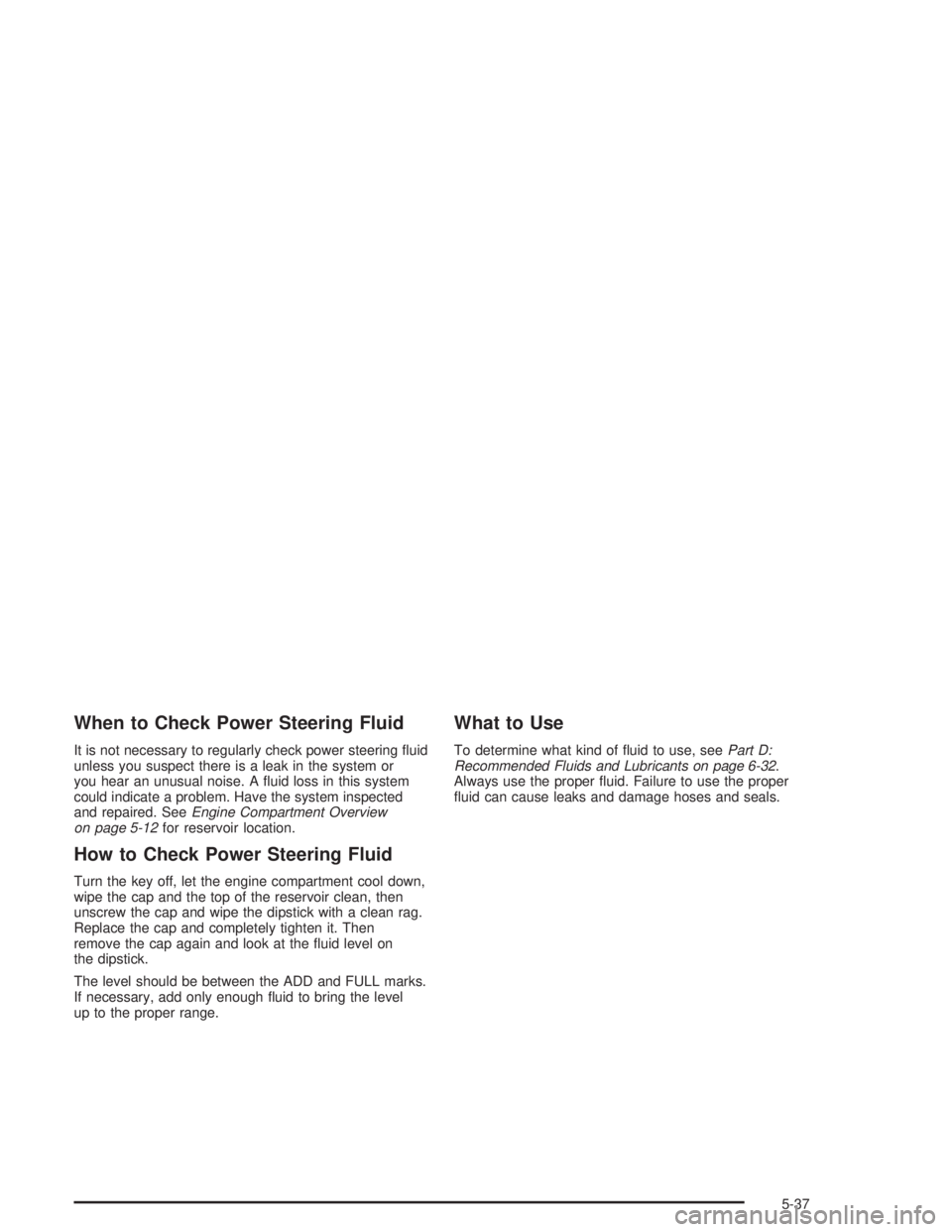 When to Check Power Steering Fluid

It is not necessary to regularly check power steering fluid unless you suspect there is a leak in the system or you hear an unusual noise. A fluid loss in this system could indicate a problem. Have the system inspected and repaired. See Engine Compartment Overview on page 5-12 for reservoir location.

How to Check Power Steering Fluid

Turn the key off, let the engine compartment cool down, wipe the cap and the top of the reservoir clean, then unscrew the cap and wipe the dipstick with a clean rag. Replace the cap and completely tighten it. Then remove the cap again and look at the fluid level on the dipstick.

The level should be between the ADD and FULL marks. If necessary, add only enough fluid to bring the level up to the proper range.

What to Use

To determine what kind of fluid to use, see Part D: Recommended Fluids and Lubricants on page 6-32. Always use the proper fluid. Failure to use the proper fluid can cause leaks and damage hoses and seals.

5-37

carmanualsonline.info